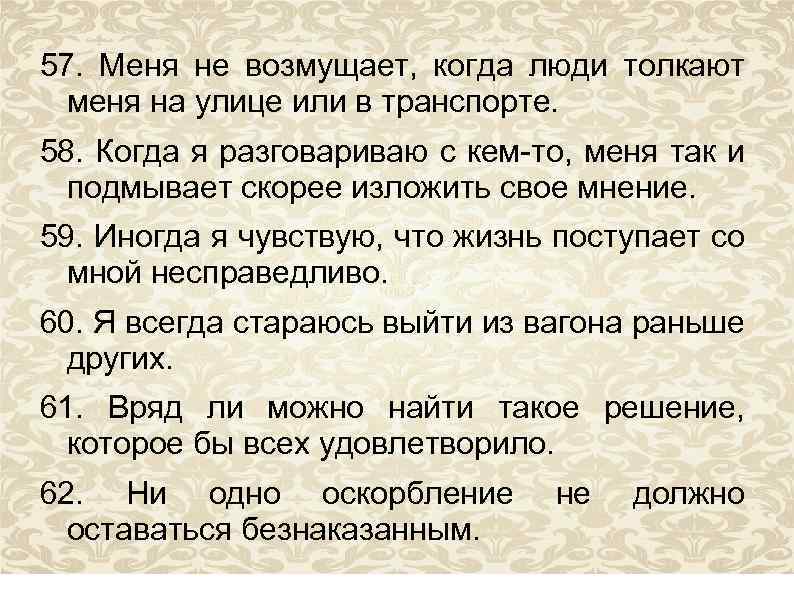 57. Меня не возмущает, когда люди толкают меня на улице или в транспорте.

58. Когда я разговариваю с кем-то, меня так и подмывает скорее изложить свое мнение.

59. Иногда я чувствую, что жизнь поступает со мной несправедливо.

60. Я всегда стараюсь выйти из вагона раньше других.

61. Вряд ли можно найти такое решение, которое бы всех удовлетворило.

62. Ни одно оскорбление не должно оставаться безнаказанным.